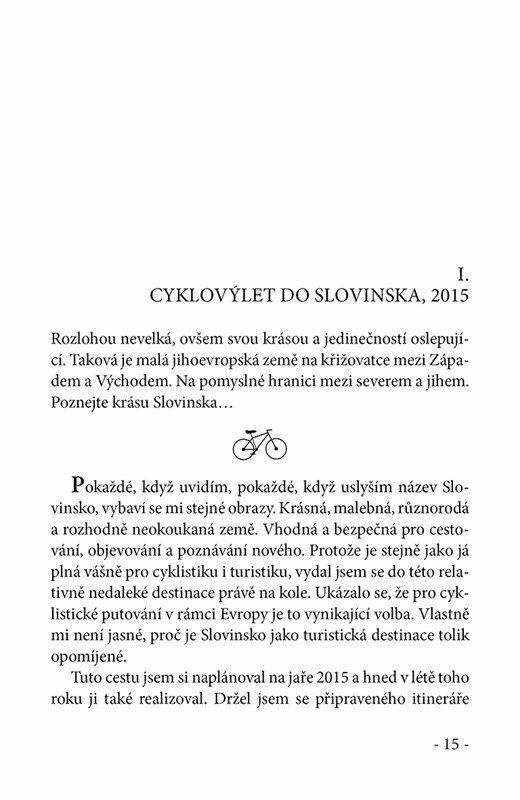 I.
CYKLOVÝLET DO SLOVINSKA, 2015

Rozlohou nevelká, ovšem svou krásou a jedinečností oslepující. Taková je malá jihoevropská země na křižovatce mezi Západem a Východem. Na pomyslné hranici mezi severem a jihem. Poznejte krásu Slovinska…

Pokaždé, když uvidím, pokaždé, když uslyším název Slovinsko, vybaví se mi stejné obrazy. Krásná, malebná, různorodá a rozhodně neokoukaná země. Vhodná a bezpečná pro cestování, objevování a poznávání nového. Protože je stejně jako já plná vášně pro cyklistiku i turistiku, vydal jsem se do této relativně nedaleké destinace právě na kole. Ukázalo se, že pro cyklistické putování v rámci Evropy je to vynikající volba. Vlastně mi není jasné, proč je Slovinsko jako turistická destinace tolik opomíjené.

Tuto cestu jsem si naplánoval na jaře 2015 a hned v létě toho roku ji také realizoval. Držel jsem se připraveného itineráře

- 15 -